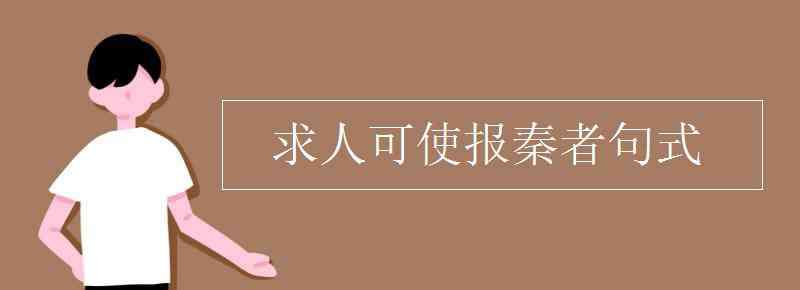 求人可使报秦者句式